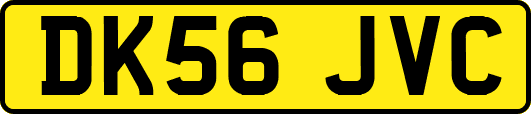 DK56 JVC